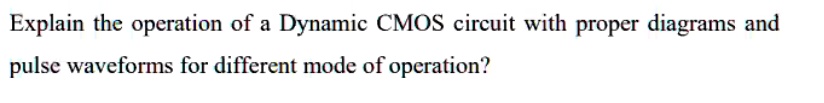 Explain the operation of a Dynamic CMOS circuit with proper diagrams and pulse waveforms for different mode of operation?